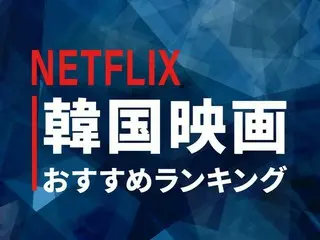 NETFLIX
韓国映画
おすすめランキング